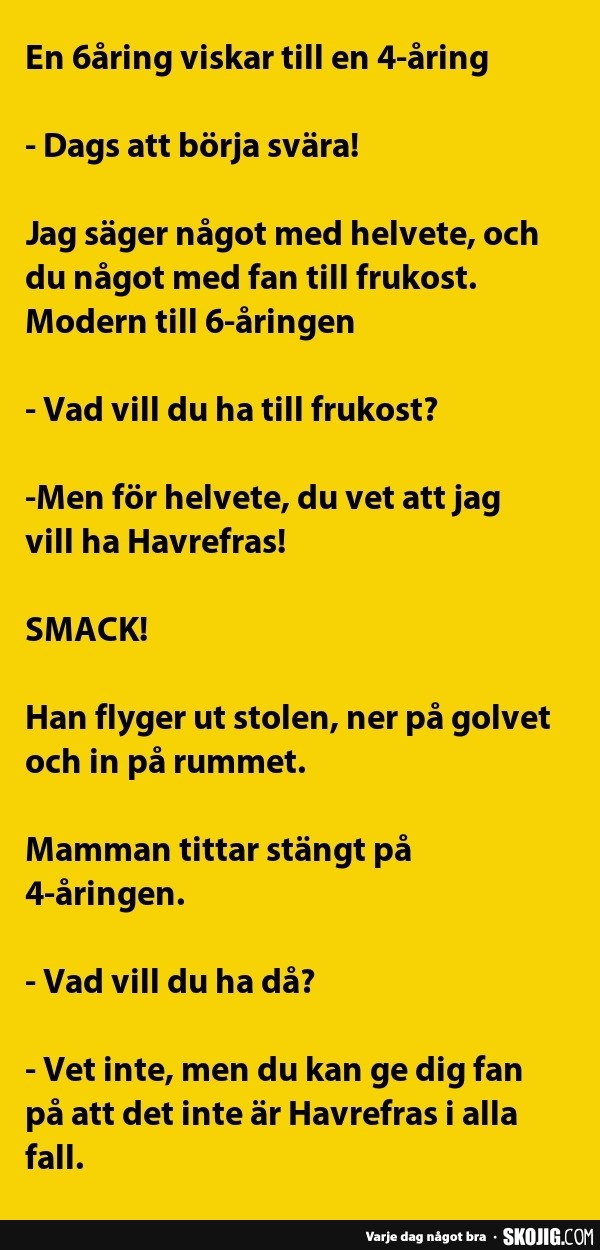 En 6åring viskar till en 4-åring

- Dags att börja svära!

Jag säger något med helvete, och du något med fan till frukost. Modern till 6-åringen

- Vad vill du ha till frukost?

-Men för helvete, du vet att jag vill ha Havrefras!

SMACK!

Han flyger ut stolen, ner på golvet och in på rummet.

Mamman tittar stängt på 4-åringen.

- Vad vill du ha då?

- Vet inte, men du kan ge dig fan på att det inte är Havrefras i alla fall.

Varje dag något bra · SKOJIG.COM